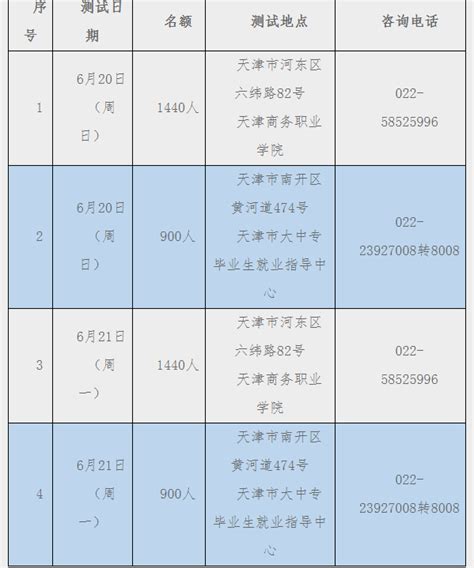 | 序号 | 测试日期 | 名额 | 测试地点 | 咨询电话 |
|---|---|---|---|---|
| 1 | 6月20日（周日） | 1440人 | 天津市河东区六纬路82号 天津商务职业学院 | 022-58525996 |
| 2 | 6月20日（周日） | 900人 | 天津市南开区黄河道474号 天津市大中专毕业生就业指导中心 | 022-23927008转8008 |
| 3 | 6月21日（周一） | 1440人 | 天津市河东区六纬路82号 天津商务职业学院 | 022-58525996 |
| 4 | 6月21日（周一） | 900人 | 天津市南开区黄河道474号 天津市大中专毕业生就业指导中心 | 022-23927008转8008 |